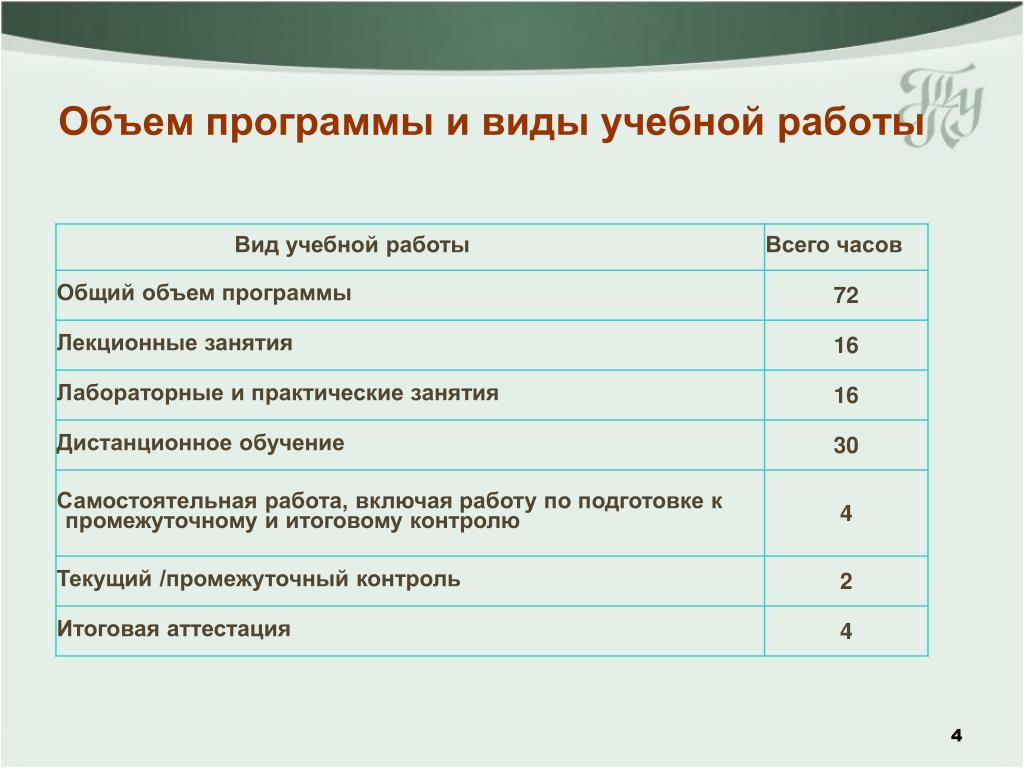 Объем программы и виды учебной работы

| Вид учебной работы | Всего часов |
|---|---|
| Общий объем программы | 72 |
| Лекционные занятия | 16 |
| Лабораторные и практические занятия | 16 |
| Дистанционное обучение | 30 |
| Самостоятельная работа, включая работу по подготовке к промежуточному и итоговому контролю | 4 |
| Текущий /промежуточный контроль | 2 |
| Итоговая аттестация | 4 |

4